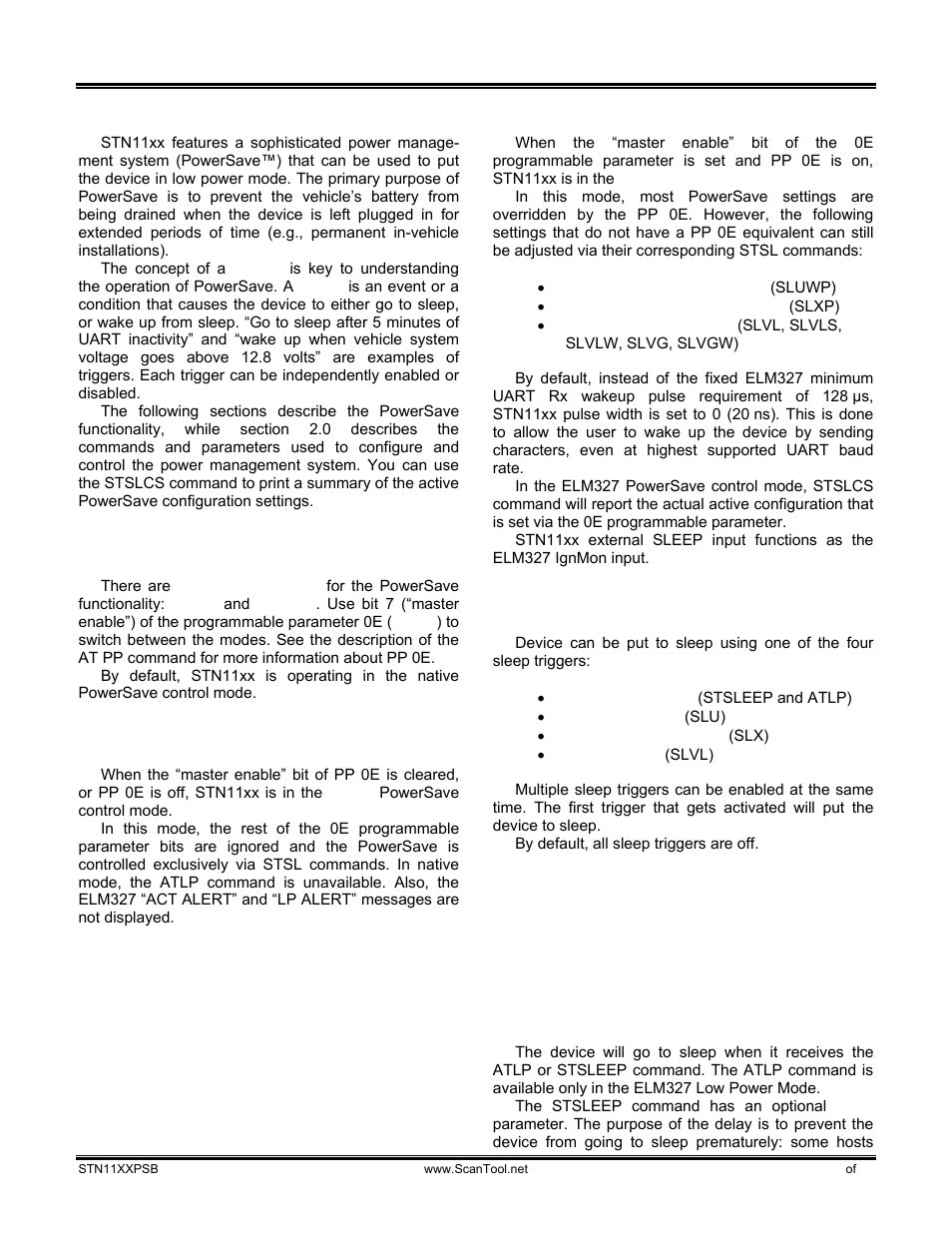 STN11xx features a sophisticated power management system (PowerSave™) that can be used to put the device in low power mode. The primary purpose of PowerSave is to prevent the vehicle's battery from being drained when the device is left plugged in for extended periods of time (e.g., permanent in-vehicle installations).

The concept of a is key to understanding the operation of PowerSave. A is an event or a condition that causes the device to either go to sleep, or wake up from sleep. "Go to sleep after 5 minutes of UART inactivity" and "wake up when vehicle system voltage goes above 12.8 volts" are examples of triggers. Each trigger can be independently enabled or disabled.

The following sections describe the PowerSave functionality, while section 2.0 describes the commands and parameters used to configure and control the power management system. You can use the STSLCS command to print a summary of the active PowerSave configuration settings.

There are for the PowerSave functionality: and . Use bit 7 ("master enable") of the programmable parameter 0E ( ) to switch between the modes. See the description of the AT PP command for more information about PP 0E.

By default, STN11xx is operating in the native PowerSave control mode.

When the "master enable" bit of PP 0E is cleared, or PP 0E is off, STN11xx is in the PowerSave control mode.

In this mode, the rest of the 0E programmable parameter bits are ignored and the PowerSave is controlled exclusively via STSL commands. In native mode, the ATLP command is unavailable. Also, the ELM327 "ACT ALERT" and "LP ALERT" messages are not displayed.

When the "master enable" bit of the 0E programmable parameter is set and PP 0E is on, STN11xx is in the

In this mode, most PowerSave settings are overridden by the PP 0E. However, the following settings that do not have a PP 0E equivalent can still be adjusted via their corresponding STSL commands:

• (SLUWP)
• (SLXP)
• (SLVL, SLVLS, SLVLW, SLVG, SLVGW)

By default, instead of the fixed ELM327 minimum UART Rx wakeup pulse requirement of 128 μs, STN11xx pulse width is set to 0 (20 ns). This is done to allow the user to wake up the device by sending characters, even at highest supported UART baud rate.

In the ELM327 PowerSave control mode, STSLCS command will report the actual active configuration that is set via the 0E programmable parameter.

STN11xx external SLEEP input functions as the ELM327 IgnMon input.

Device can be put to sleep using one of the four sleep triggers:

• (STSLEEP and ATLP)
• (SLU)
• (SLX)
• (SLVL)

Multiple sleep triggers can be enabled at the same time. The first trigger that gets activated will put the device to sleep.

By default, all sleep triggers are off.

The device will go to sleep when it receives the ATLP or STSLEEP command. The ATLP command is available only in the ELM327 Low Power Mode.

The STSLEEP command has an optional parameter. The purpose of the delay is to prevent the device from going to sleep prematurely: some hosts

STN11XXPSB www.ScanTool.net of